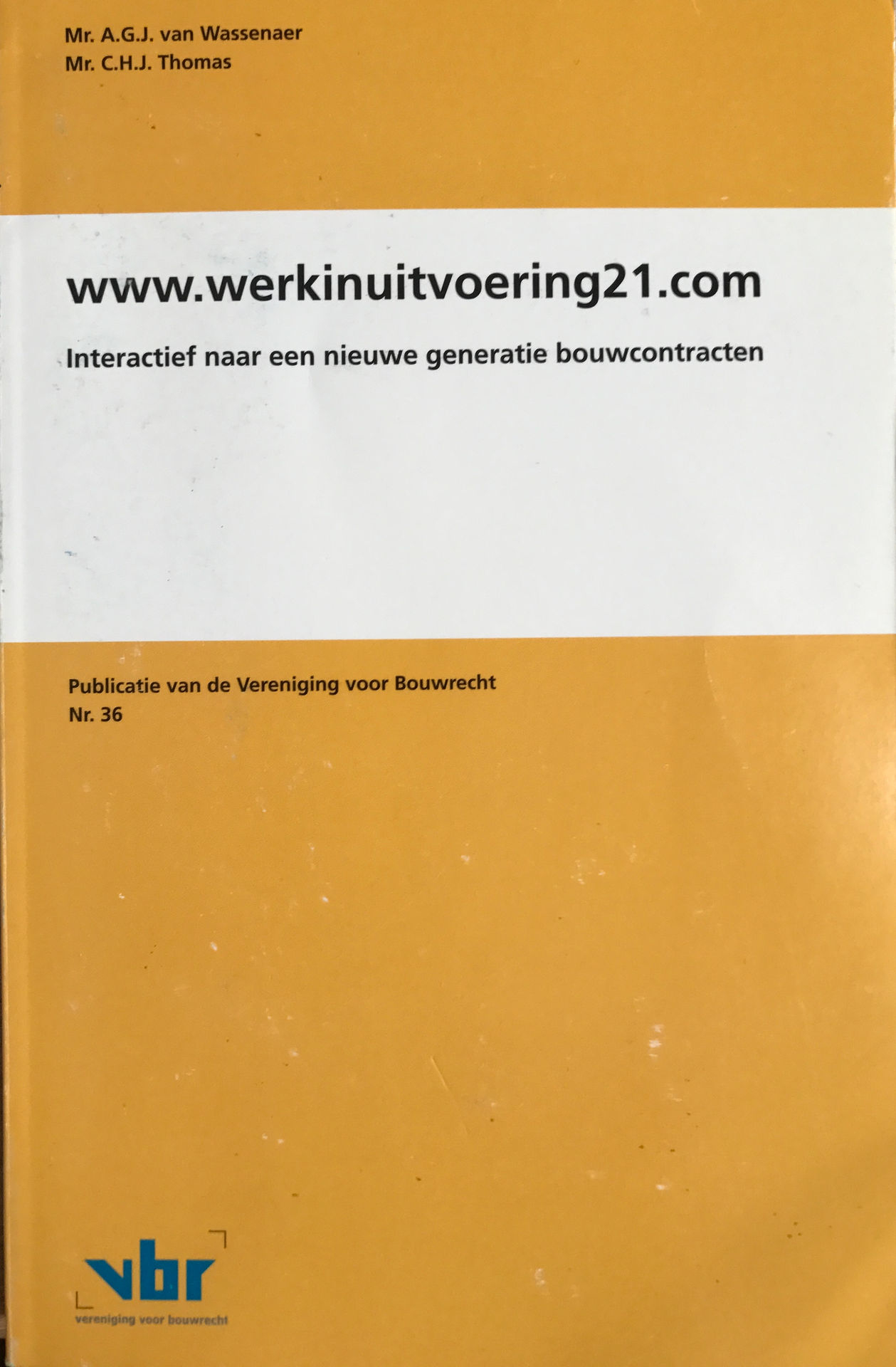 Mr. A.G.J. van Wassenaer
Mr. C.H.J. Thomas

www.werkinuitvoering21.com

Interactief naar een nieuwe generatie bouwcontracten

Publicatie van de Vereniging voor Bouwrecht
Nr. 36

vbr
vereniging voor bouwrecht